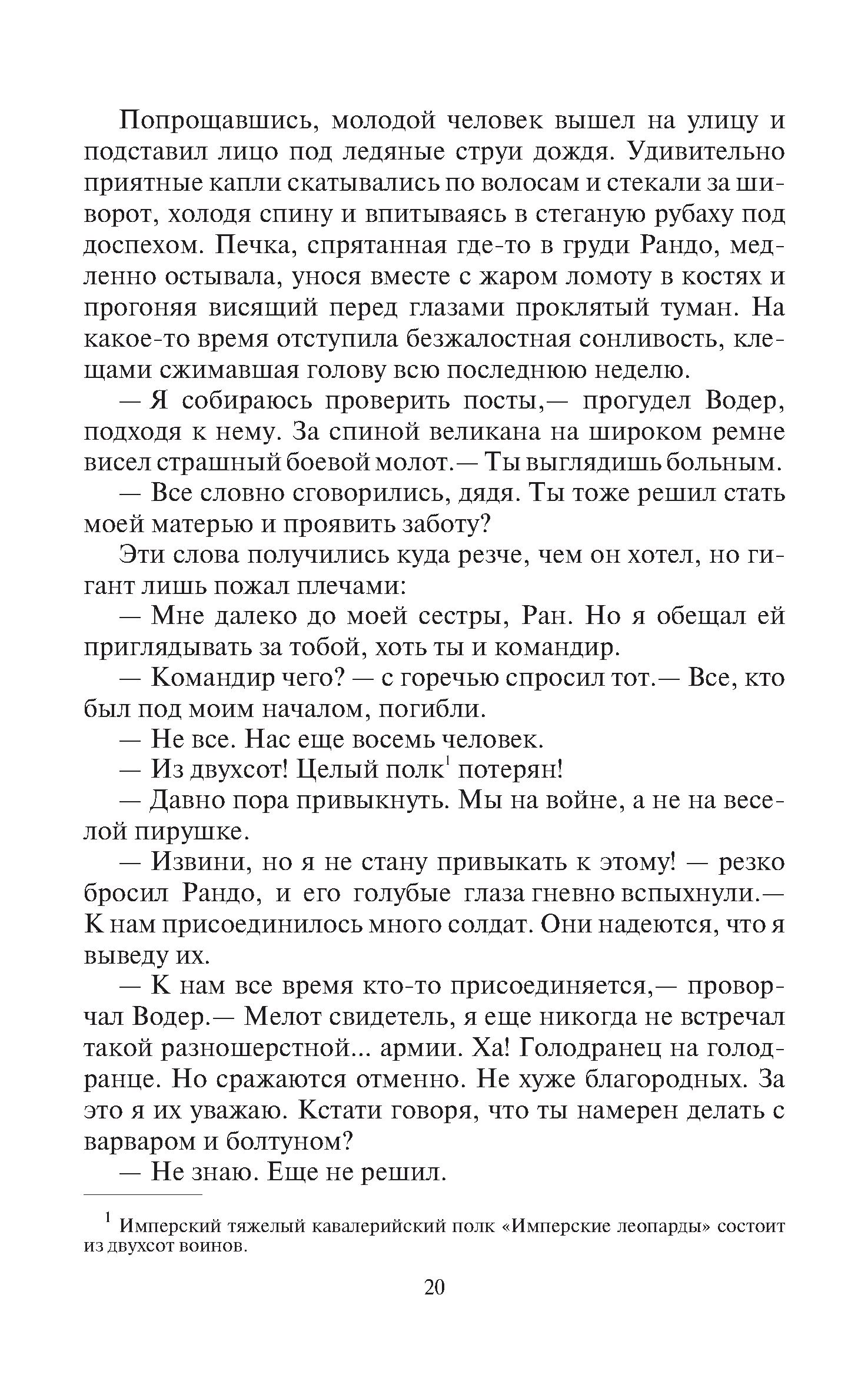 Попрощавшись, молодой человек вышел на улицу и подставил лицо под ледяные струи дождя. Удивительно приятные капли скатывались по волосам и стекали за шиворот, холодя спину и впитываясь в стеганую рубаху под доспехом. Печка, спрятанная где-то в груди Рандо, медленно остывала, унося вместе с жаром ломоту в костях и прогоняя висящий перед глазами проклятый туман. На какое-то время отступила безжалостная сонливость, клещами сжимавшая голову всю последнюю неделю.

— Я собираюсь проверить посты,— прогудел Водер, подходя к нему. За спиной великана на широком ремне висел страшный боевой молот.— Ты выглядишь больным.

— Все словно сговорились, дядя. Ты тоже решил стать моей матерью и проявить заботу?

Эти слова получились куда резче, чем он хотел, но гигант лишь пожал плечами:

— Мне далеко до моей сестры, Ран. Но я обещал ей приглядывать за тобой, хоть ты и командир.

— Командир чего? — с горечью спросил тот.— Все, кто был под моим началом, погибли.

— Не все. Нас еще восемь человек.

— Из двухсот! Целый полк$^1$ потерян!

— Давно пора привыкнуть. Мы на войне, а не на веселой пирушке.

— Извини, но я не стану привыкать к этому! — резко бросил Рандо, и его голубые глаза гневно вспыхнули.— К нам присоединилось много солдат. Они надеются, что я выведу их.

— К нам все время кто-то присоединяется,— проворчал Водер.— Мелот свидетель, я еще никогда не встречал такой разношерстной... армии. Ха! Голодранец на голодранце. Но сражаются отменно. Не хуже благородных. За это я их уважаю. Кстати говоря, что ты намерен делать с варваром и болтуном?

— Не знаю. Еще не решил.

$^1$ Имперский тяжелый кавалерийский полк «Имперские леопарды» состоит из двухсот воинов.

20